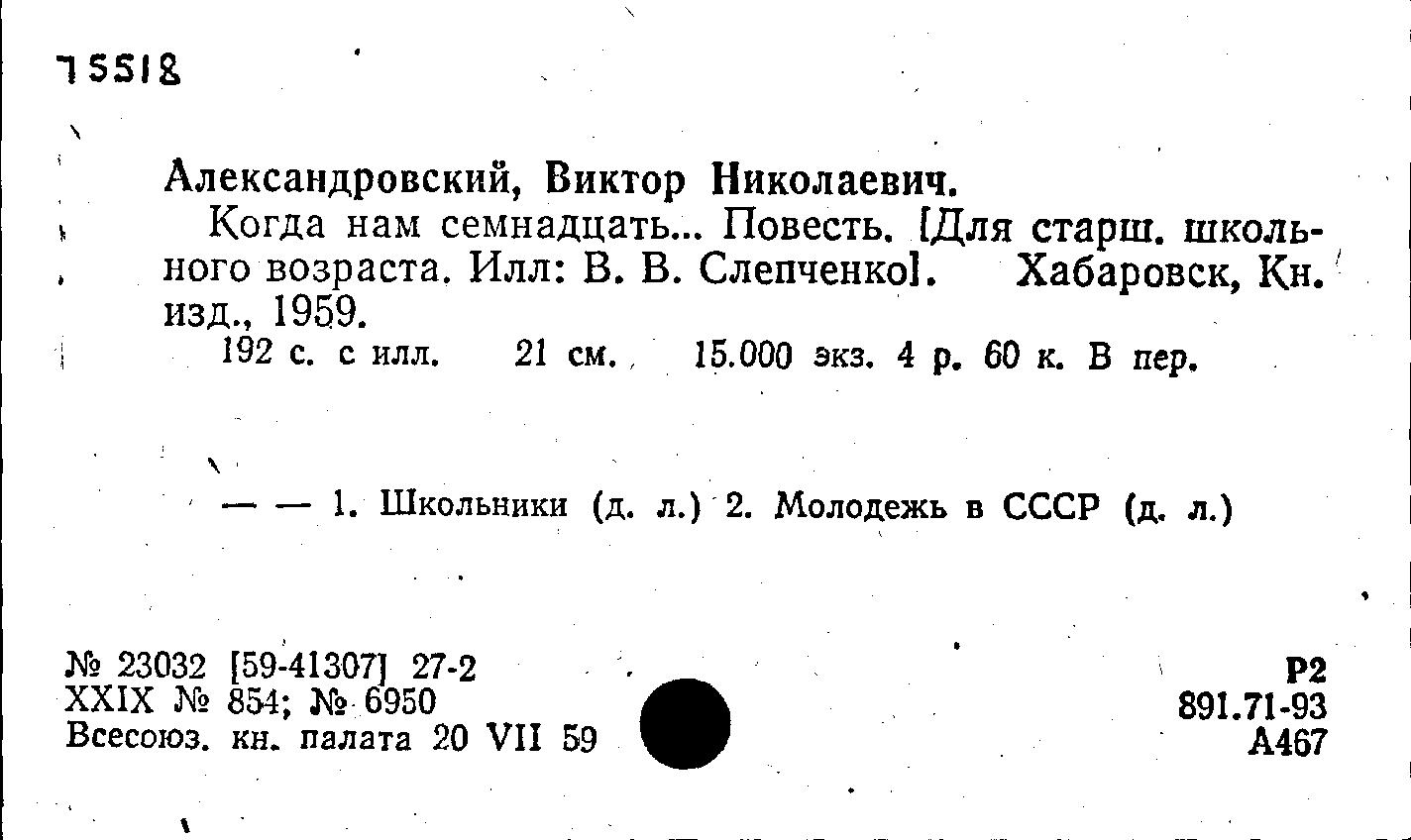 75518

Александровский, Виктор Николаевич.

Когда нам семнадцать... Повесть. [Для старш. школьного возраста. Илл: В. В. Слепченко]. Хабаровск, Кн. изд., 1959.

192 с. с илл. 21 см. 15.000 экз. 4 р. 60 к. В пер.

— — 1. Школьники (д. л.) 2. Молодежь в СССР (д. л.)

№ 23032 [59-41307] 27-2
XXIX № 854; № 6950
Всесоюз. кн. палата 20 VII 59

Р2
891.71-93
А467